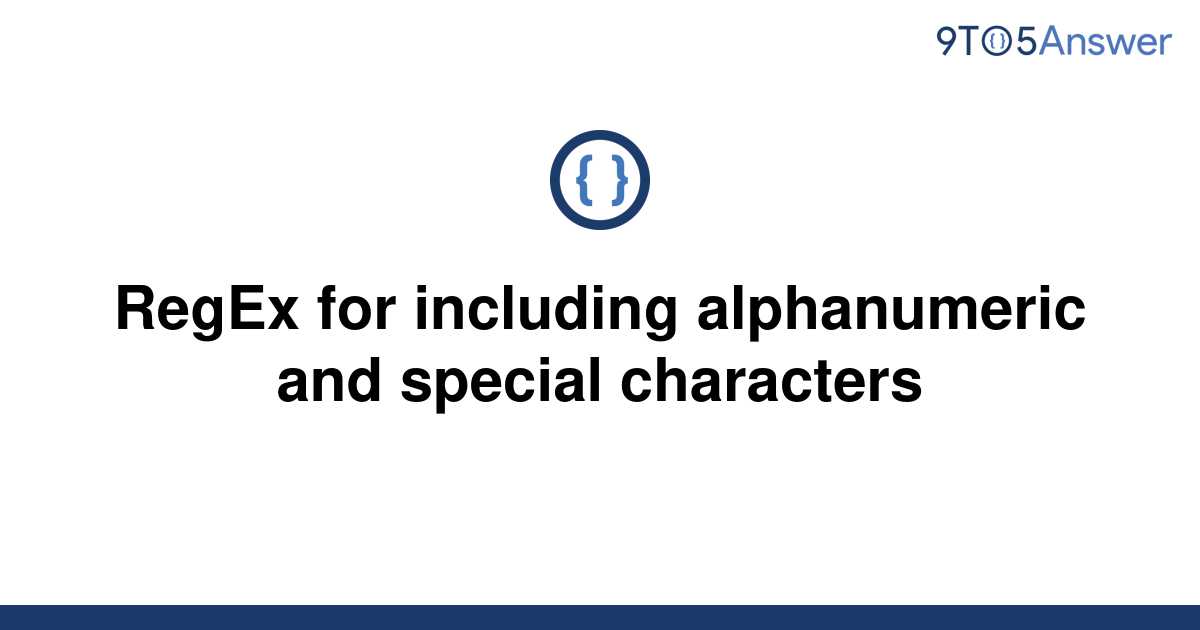 9TO5Answer

{ }

RegEx for including alphanumeric and special characters